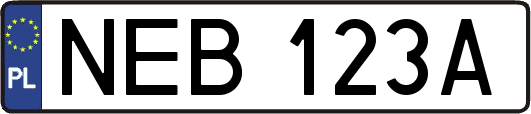 PL
NEB 123A